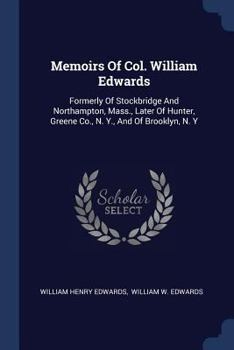 Memoirs Of Col. William Edwards

Formerly Of Stockbridge And Northampton, Mass., Later Of Hunter, Greene Co., N. Y., And Of Brooklyn, N. Y

Scholar SELECT

WILLIAM HENRY EDWARDS, WILLIAM W. EDWARDS